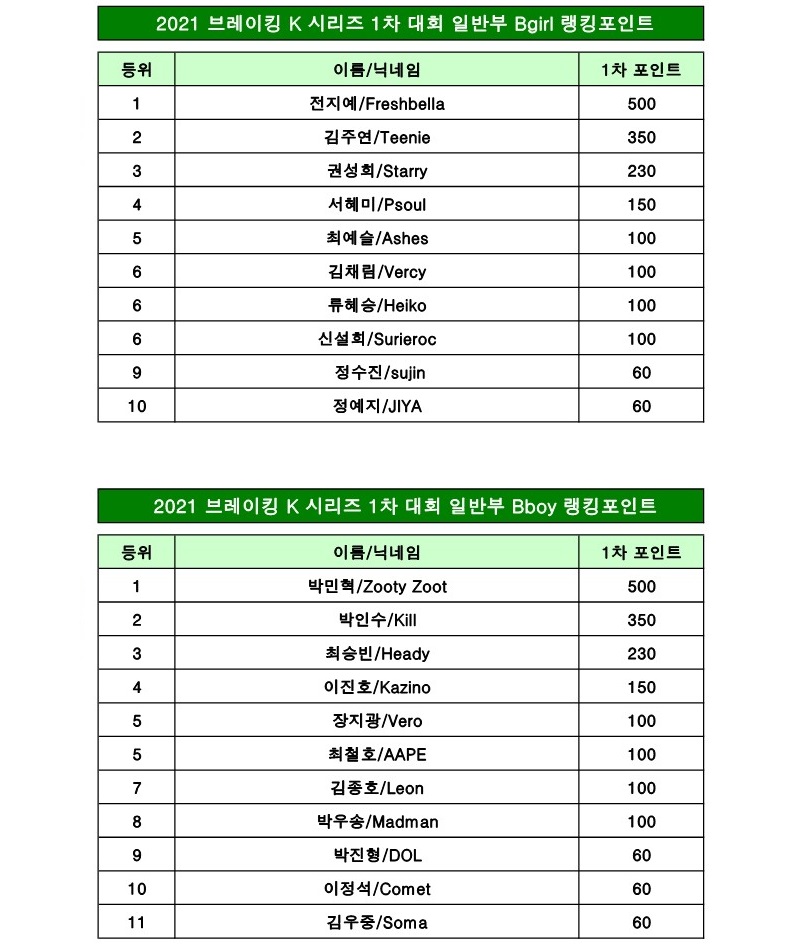 2021 브레이킹 K 시리즈 1차 대회 일반부 Bgirl 랭킹포인트

| 등위 | 이름/닉네임 | 1차 포인트 |
|---|---|---|
| 1 | 전지예/Freshbella | 500 |
| 2 | 김주연/Teenie | 350 |
| 3 | 권성희/Starry | 230 |
| 4 | 서혜미/Psoul | 150 |
| 5 | 최예슬/Ashes | 100 |
| 6 | 김채림/Vercy | 100 |
| 6 | 류혜승/Heiko | 100 |
| 6 | 신설희/Surieroc | 100 |
| 9 | 정수진/sujin | 60 |
| 10 | 정예지/JIYA | 60 |

2021 브레이킹 K 시리즈 1차 대회 일반부 Bboy 랭킹포인트

| 등위 | 이름/닉네임 | 1차 포인트 |
|---|---|---|
| 1 | 박민혁/Zooty Zoot | 500 |
| 2 | 박인수/Kill | 350 |
| 3 | 최승빈/Heady | 230 |
| 4 | 이진호/Kazino | 150 |
| 5 | 장지광/Vero | 100 |
| 5 | 최철호/AAPE | 100 |
| 7 | 김종호/Leon | 100 |
| 8 | 박우송/Madman | 100 |
| 9 | 박진형/DOL | 60 |
| 10 | 이정석/Comet | 60 |
| 11 | 김우중/Soma | 60 |